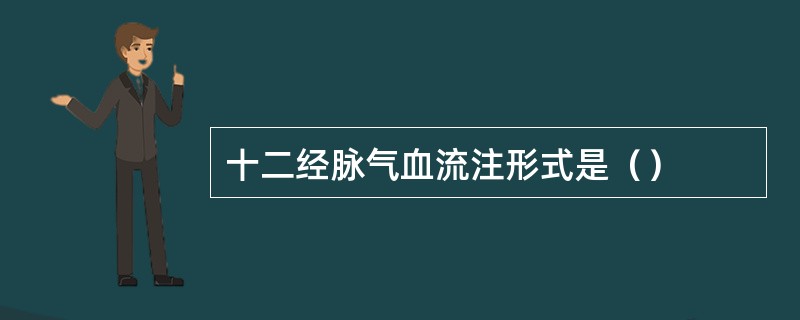 十二经脉气血流注形式是（）